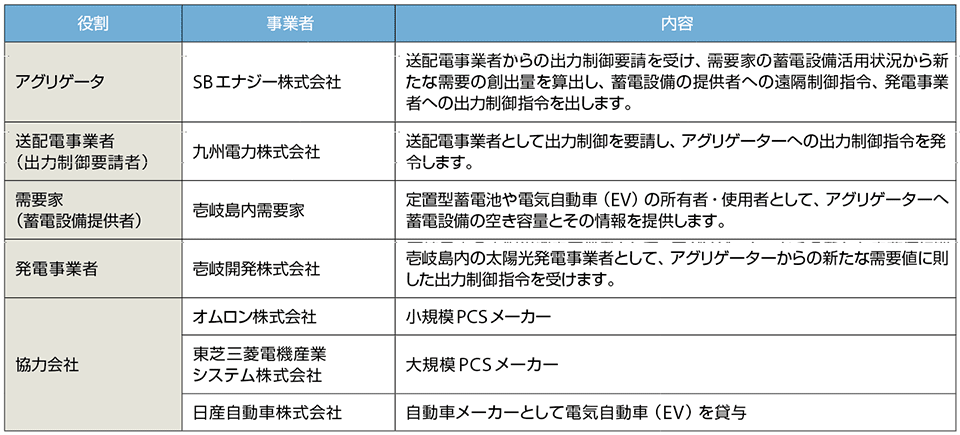 | 役割 | 事業者 | 内容 |
|---|---|---|
| アグリゲータ | SBエナジー株式会社 | 送配電事業者からの出力制御要請を受け、需要家の蓄電設備活用状況から新たな需要の創出量を算出し、蓄電設備の提供者への遠隔制御指令、発電事業者への出力制御指令を出します。 |
| 送配電事業者（出力制御要請者） | 九州電力株式会社 | 送配電事業者として出力制御を要請し、アグリゲーターへの出力制御指令を発令します。 |
| 需要家（蓄電設備提供者） | 壱岐島内需要家 | 定置型蓄電池や電気自動車（EV）の所有者・使用者として、アグリゲーターへ蓄電設備の空き容量とその情報を提供します。 |
| 発電事業者 | 壱岐開発株式会社 | 壱岐島内の太陽光発電事業者として、アグリゲーターからの新たな需要値に則した出力制御指令を受けます。 |
| 協力会社 | オムロン株式会社 | 小規模PCSメーカー |
| | 東芝三菱電機産業システム株式会社 | 大規模PCSメーカー |
| | 日産自動車株式会社 | 自動車メーカーとして電気自動車（EV）を貸与 |